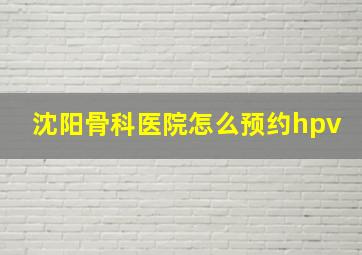 沈阳骨科医院怎么预约hpv